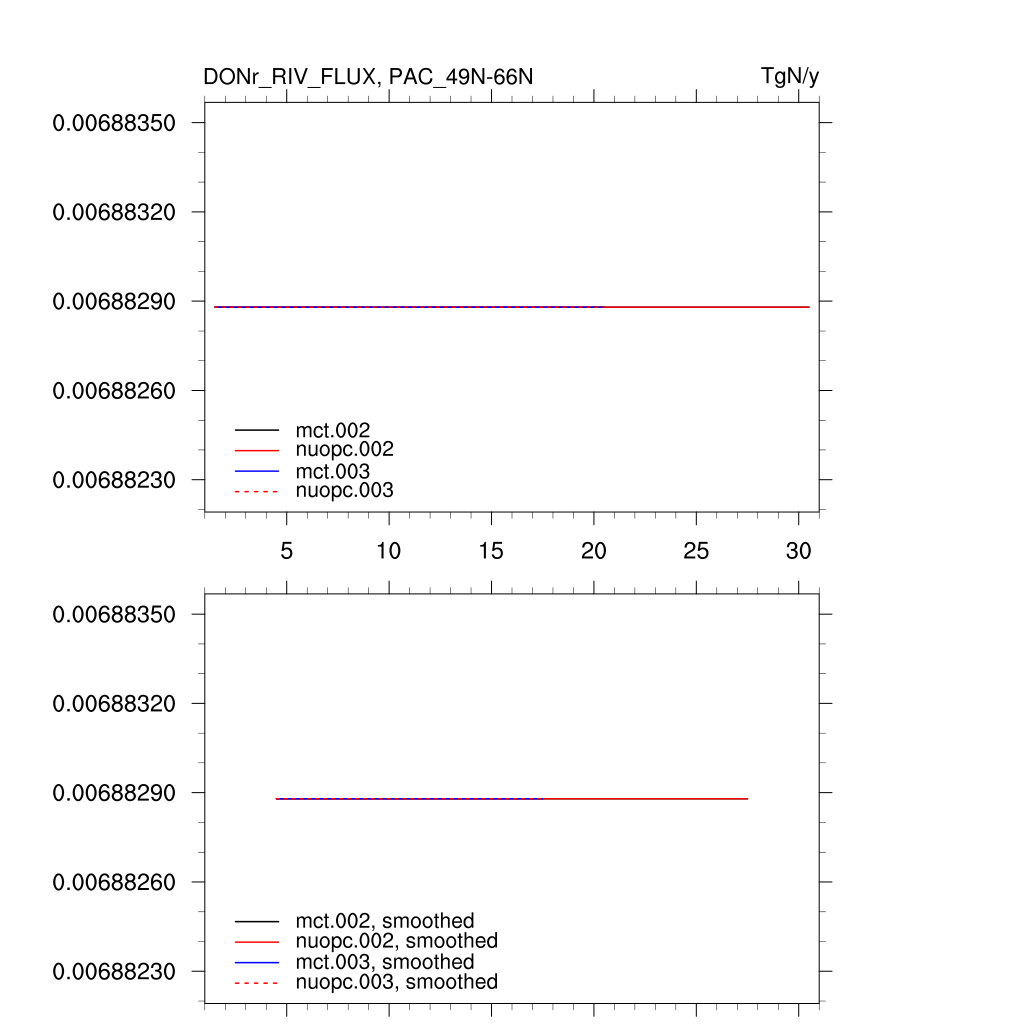 DONr_RIV_FLUX, PAC_49N-66N

TgN/y

0.00688350
0.00688320
0.00688290
0.00688260
0.00688230

mct.002
nuopc.002
mct.003
nuopc.003

5 10 15 20 25 30

0.00688350
0.00688320
0.00688290
0.00688260
0.00688230

mct.002, smoothed
nuopc.002, smoothed
mct.003, smoothed
nuopc.003, smoothed